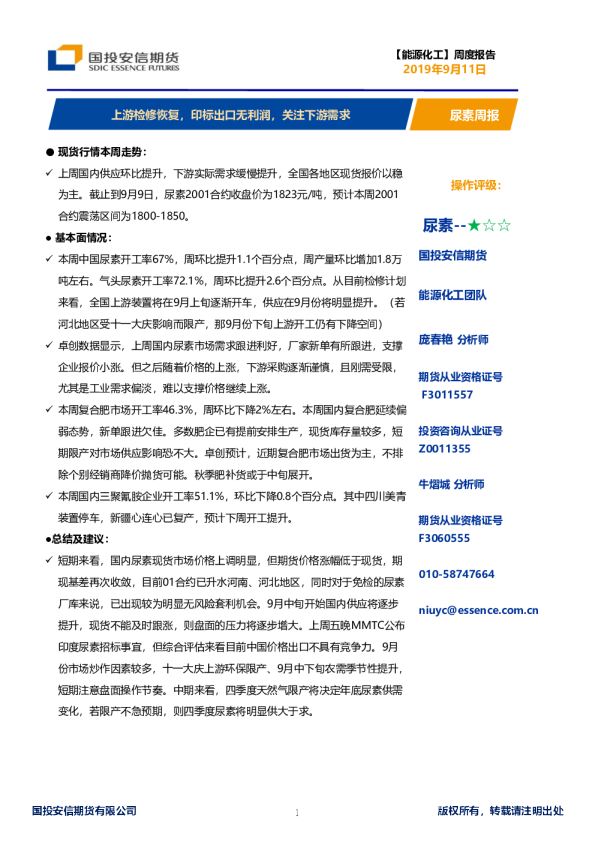 国投安信期货
SDIC ESSENCE FUTURES

【能源化工】周度报告
2019年9月11日

上游检修恢复，印标出口无利润，关注下游需求

尿素周报

● 现货行情本周走势：

✓ 上周国内供应环比提升，下游实际需求缓慢提升，全国各地区现货报价以稳为主。截止到9月9日，尿素2001合约收盘价为1823元/吨，预计本周2001合约震荡区间为1800-1850。

● 基本面情况：

✓ 本周中国尿素开工率67%，周环比提升1.1个百分点，周产量环比增加1.8万吨左右。气头尿素开工率72.1%，周环比提升2.6个百分点。从目前检修计划来看，全国上游装置将在9月上旬逐渐开车，供应在9月份将明显提升。（若河北地区受十一大庆影响而限产，那9月份下旬上游开工仍有下降空间）

✓ 卓创数据显示，上周国内尿素市场需求跟进利好，厂家新单有所跟进，支撑企业报价小涨。但之后随着价格的上涨，下游采购逐渐谨慎，且刚需受限，尤其是工业需求偏淡，难以支撑价格继续上涨。

✓ 本周复合肥市场开工率46.3%，周环比下降2%左右。本周国内复合肥延续偏弱态势，新单跟进欠佳。多数肥企已有提前安排生产，现货库存量较多，短期限产对市场供应影响恐不大。卓创预计，近期复合肥市场出货为主，不排除个别经销商降价抛货可能。秋季肥补货或于中旬展开。

✓ 本周国内三聚氰胺企业开工率51.1%，环比下降0.8个百分点。其中四川美青装置停车，新疆心连心已复产，预计下周开工提升。

●总结及建议：

✓ 短期来看，国内尿素现货市场价格上调明显，但期货价格涨幅低于现货，期现基差再次收敛，目前01合约已升水河南、河北地区，同时对于免检的尿素厂库来说，已出现较为明显无风险套利机会。9月中旬开始国内供应将逐步提升，现货不能及时跟涨，则盘面的压力将逐步增大。上周五晚MMTC公布印度尿素招标事宜，但综合评估来看目前中国价格出口不具有竞争力。9月份市场炒作因素较多，十一大庆上游环保限产、9月中下旬农需季节性提升，短期注意盘面操作节奏。中期来看，四季度天然气限产将决定年底尿素供需变化，若限产不急预期，则四季度尿素将明显供大于求。

操作评级：

尿素--★☆☆

国投安信期货

能源化工团队

庞春艳 分析师

期货从业资格证号
F3011557

投资咨询从业证号
Z0011355

牛熠城 分析师

期货从业资格证号
F3060555

010-58747664

niuyc@essence.com.cn

国投安信期货有限公司

1

版权所有，转载请注明出处